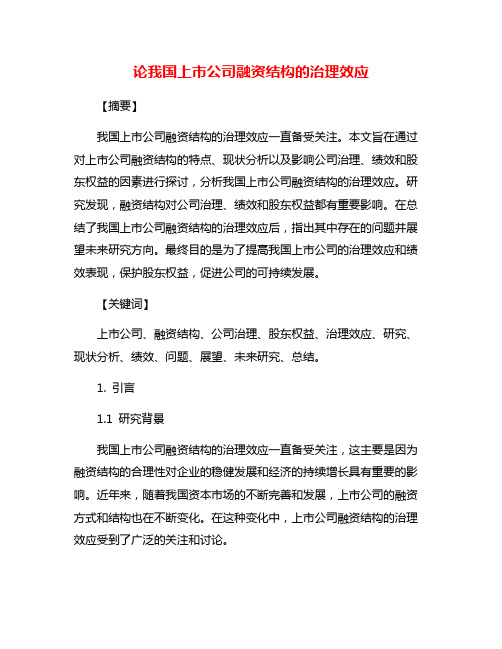 论我国上市公司融资结构的治理效应

【摘要】

我国上市公司融资结构的治理效应一直备受关注。本文旨在通过对上市公司融资结构的特点、现状分析以及影响公司治理、绩效和股东权益的因素进行探讨，分析我国上市公司融资结构的治理效应。研究发现，融资结构对公司治理、绩效和股东权益都有重要影响。在总结了我国上市公司融资结构的治理效应后，指出其中存在的问题并展望未来研究方向。最终目的是为了提高我国上市公司的治理效应和绩效表现，保护股东权益，促进公司的可持续发展。

【关键词】

上市公司、融资结构、公司治理、股东权益、治理效应、研究、现状分析、绩效、问题、展望、未来研究、总结。

1. 引言

1.1 研究背景

我国上市公司融资结构的治理效应一直备受关注，这主要是因为融资结构的合理性对企业的稳健发展和经济的持续增长具有重要的影响。近年来，随着我国资本市场的不断完善和发展，上市公司的融资方式和结构也在不断变化。在这种变化中，上市公司融资结构的治理效应受到了广泛的关注和讨论。